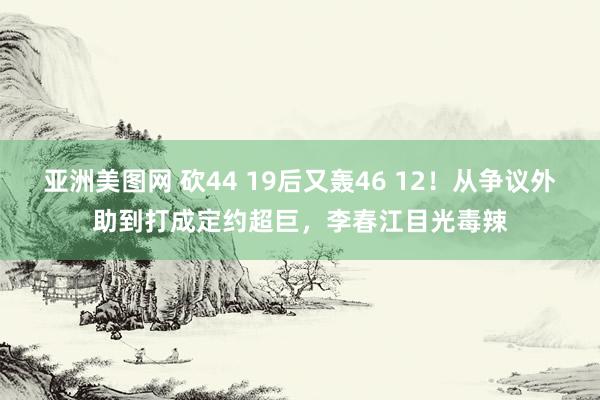 亚洲美图网 砍44 19后又轰46 12！从争议外助到打成定约超巨，李春江目光毒辣